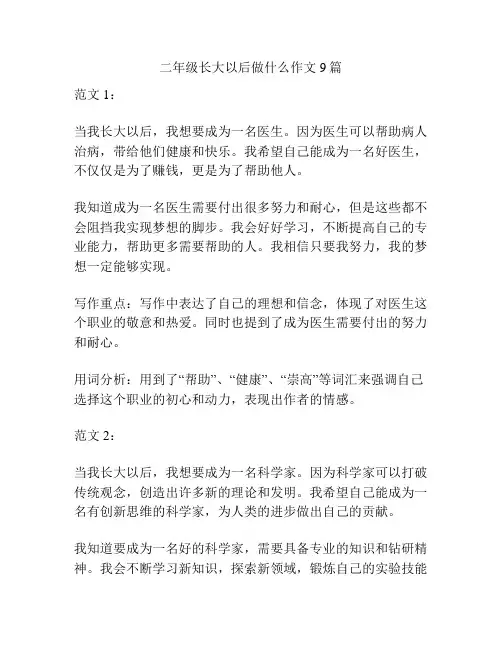 二年级长大以后做什么作文 9 篇

范文 1：

当我长大以后，我想要成为一名医生。因为医生可以帮助病人治病，带给他们健康和快乐。我希望自己能成为一名好医生，不仅仅是为了赚钱，更是为了帮助他人。

我知道成为一名医生需要付出很多努力和耐心，但是这些都不会阻挡我实现梦想的脚步。我会好好学习，不断提高自己的专业能力，帮助更多需要帮助的人。我相信只要我努力，我的梦想一定能够实现。

写作重点：写作中表达了自己的理想和信念，体现了对医生这个职业的敬意和热爱。同时也提到了成为医生需要付出的努力和耐心。

用词分析：用到了“帮助”、“健康”、“崇高”等词汇来强调自己选择这个职业的初心和动力，表现出作者的情感。

范文 2：

当我长大以后，我想要成为一名科学家。因为科学家可以打破传统观念，创造出许多新的理论和发明。我希望自己能成为一名有创新思维的科学家，为人类的进步做出自己的贡献。

我知道要成为一名好的科学家，需要具备专业的知识和钻研精神。我会不断学习新知识，探索新领域，锻炼自己的实验技能